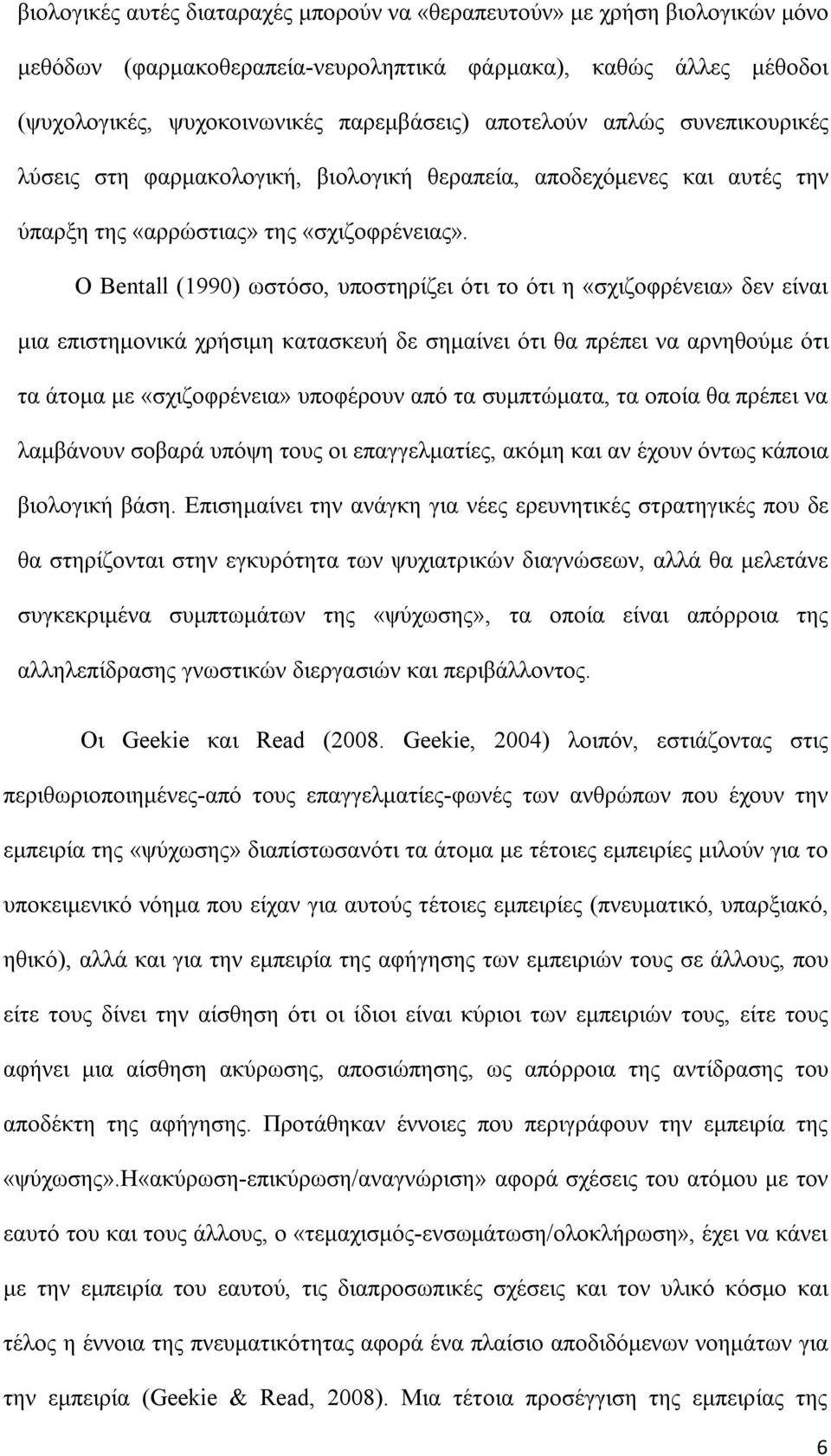 βιολογικές αυτές διαταραχές μπορούν να «θεραπευτούν» με χρήση βιολογικών μόνο μεθόδων (φαρμακοθεραπεία-νευροληπτικά φάρμακα), καθώς άλλες μέθοδοι (ψυχολογικές, ψυχοκοινωνικές παρεμβάσεις) αποτελούν απλώς συνεπικουρικές λύσεις στη φαρμακολογική, βιολογική θεραπεία, αποδεχόμενες και αυτές την ύπαρξη της «αρρώστιας» της «σχιζοφρένειας».

Ο Bentall (1990) ωστόσο, υποστηρίζει ότι το ότι η «σχιζοφρένεια» δεν είναι μια επιστημονικά χρήσιμη κατασκευή δε σημαίνει ότι θα πρέπει να αρνηθούμε ότι τα άτομα με «σχιζοφρένεια» υποφέρουν από τα συμπτώματα, τα οποία θα πρέπει να λαμβάνουν σοβαρά υπόψη τους οι επαγγελματίες, ακόμη και αν έχουν όντως κάποια βιολογική βάση. Επισημαίνει την ανάγκη για νέες ερευνητικές στρατηγικές που δε θα στηρίζονται στην εγκυρότητα των ψυχιατρικών διαγνώσεων, αλλά θα μελετάνε συγκεκριμένα συμπτωμάτων της «ψύχωσης», τα οποία είναι απόρροια της αλληλεπίδρασης γνωστικών διεργασιών και περιβάλλοντος.

Οι Geekie και Read (2008. Geekie, 2004) λοιπόν, εστιάζοντας στις περιθωριοποιημένες-από τους επαγγελματίες-φωνές των ανθρώπων που έχουν την εμπειρία της «ψύχωσης» διαπίστωσανότι τα άτομα με τέτοιες εμπειρίες μιλούν για το υποκειμενικό νόημα που είχαν για αυτούς τέτοιες εμπειρίες (πνευματικό, υπαρξιακό, ηθικό), αλλά και για την εμπειρία της αφήγησης των εμπειριών τους σε άλλους, που είτε τους δίνει την αίσθηση ότι οι ίδιοι είναι κύριοι των εμπειριών τους, είτε τους αφήνει μια αίσθηση ακύρωσης, αποσιώπησης, ως απόρροια της αντίδρασης του αποδέκτη της αφήγησης. Προτάθηκαν έννοιες που περιγράφουν την εμπειρία της «ψύχωσης».Η«ακύρωση-επικύρωση/αναγνώριση» αφορά σχέσεις του ατόμου με τον εαυτό του και τους άλλους, ο «τεμαχισμός-ενσωμάτωση/ολοκλήρωση», έχει να κάνει με την εμπειρία του εαυτού, τις διαπροσωπικές σχέσεις και τον υλικό κόσμο και τέλος η έννοια της πνευματικότητας αφορά ένα πλαίσιο αποδιδόμενων νοημάτων για την εμπειρία (Geekie & Read, 2008). Μια τέτοια προσέγγιση της εμπειρίας της

6